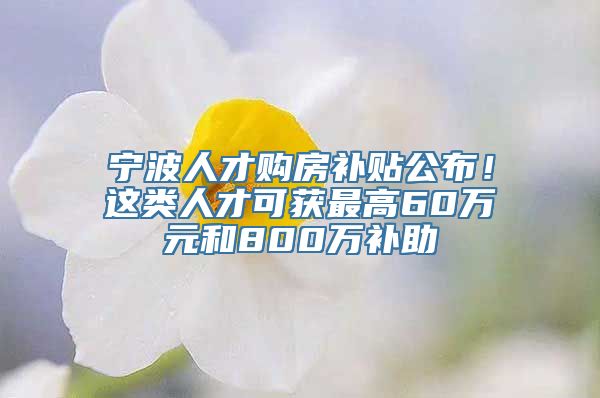 宁波人才购房补贴公布！这类人才可获最高60万元和800万补助